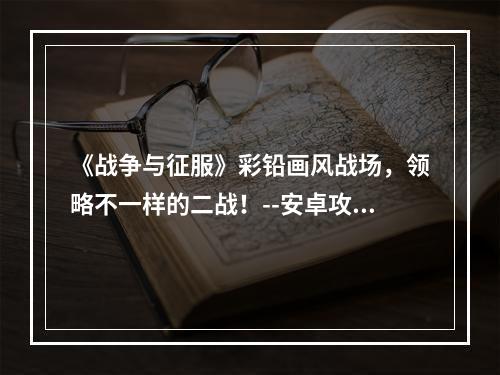 《战争与征服》彩铅画风战场，领略不一样的二战！--安卓攻...